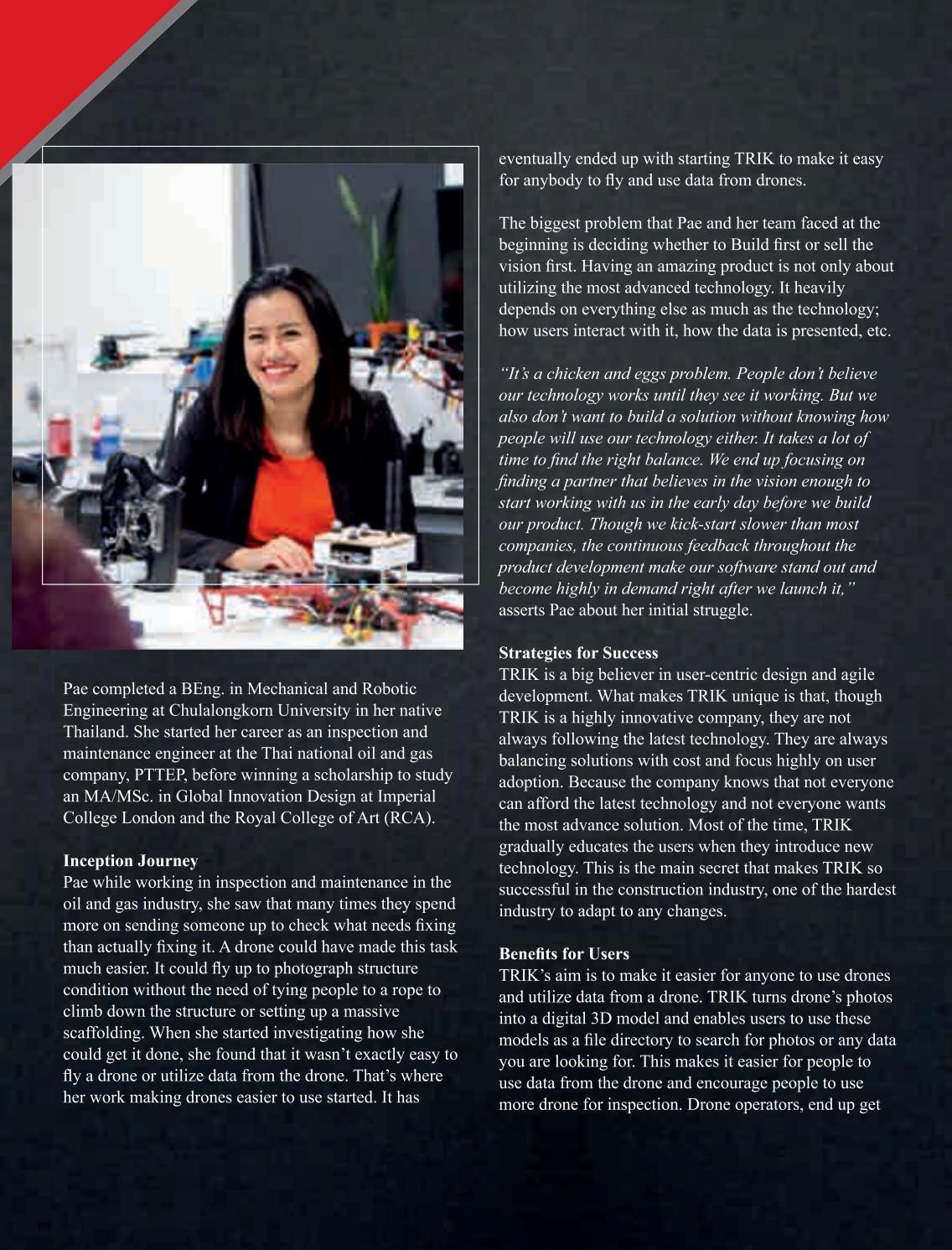 Pae completed a BEng. in Mechanical and Robotic Engineering at Chulalongkorn University in her native Thailand. She started her career as an inspection and maintenance engineer at the Thai national oil and gas company, PTTEP, before winning a scholarship to study an MA/MSc. in Global Innovation Design at Imperial College London and the Royal College of Art (RCA).

Inception Journey
Pae while working in inspection and maintenance in the oil and gas industry, she saw that many times they spend more on sending someone up to check what needs fixing than actually fixing it. A drone could have made this task much easier. It could fly up to photograph structure condition without the need of tying people to a rope to climb down the structure or setting up a massive scaffolding. When she started investigating how she could get it done, she found that it wasn't exactly easy to fly a drone or utilize data from the drone. That's where her work making drones easier to use started. It has eventually ended up with starting TRIK to make it easy for anybody to fly and use data from drones.

The biggest problem that Pae and her team faced at the beginning is deciding whether to Build first or sell the vision first. Having an amazing product is not only about utilizing the most advanced technology. It heavily depends on everything else as much as the technology; how users interact with it, how the data is presented, etc.

"It's a chicken and eggs problem. People don't believe our technology works until they see it working. But we also don't want to build a solution without knowing how people will use our technology either. It takes a lot of time to find the right balance. We end up focusing on finding a partner that believes in the vision enough to start working with us in the early day before we build our product. Though we kick-start slower than most companies, the continuous feedback throughout the product development make our software stand out and become highly in demand right after we launch it," asserts Pae about her initial struggle.

Strategies for Success
TRIK is a big believer in user-centric design and agile development. What makes TRIK unique is that, though TRIK is a highly innovative company, they are not always following the latest technology. They are always balancing solutions with cost and focus highly on user adoption. Because the company knows that not everyone can afford the latest technology and not everyone wants the most advance solution. Most of the time, TRIK gradually educates the users when they introduce new technology. This is the main secret that makes TRIK so successful in the construction industry, one of the hardest industry to adapt to any changes.

Benefits for Users
TRIK's aim is to make it easier for anyone to use drones and utilize data from a drone. TRIK turns drone's photos into a digital 3D model and enables users to use these models as a file directory to search for photos or any data you are looking for. This makes it easier for people to use data from the drone and encourage people to use more drone for inspection. Drone operators, end up get